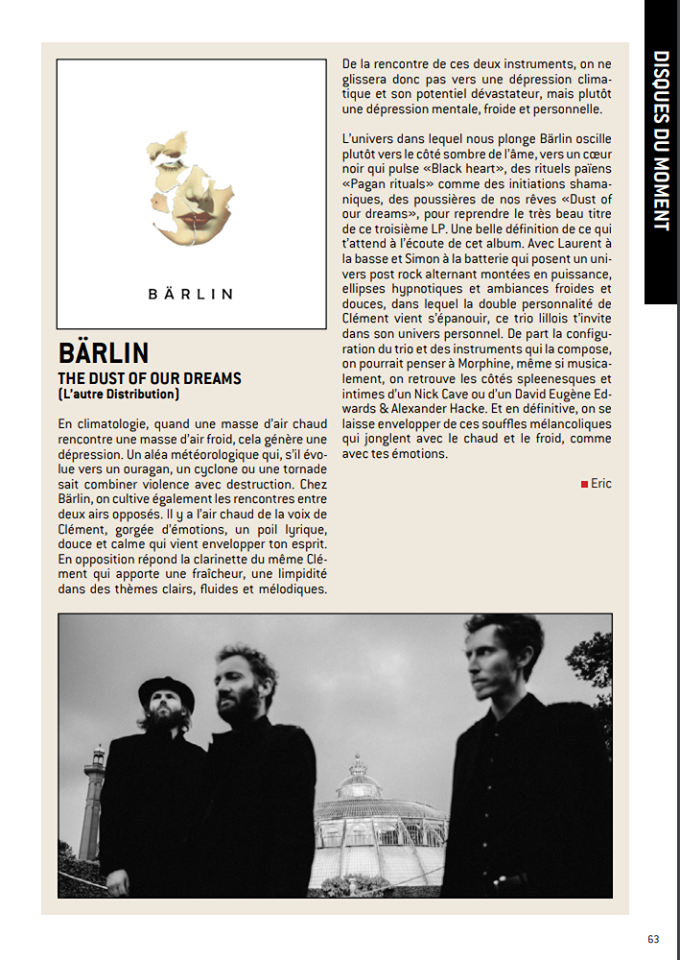 DISQUES DU MOMENT

BÄRLIN

BÄRLIN
THE DUST OF OUR DREAMS
(L'autre Distribution)

En climatologie, quand une masse d'air chaud rencontre une masse d'air froid, cela génère une dépression. Un aléa météorologique qui, s'il évolue vers un ouragan, un cyclone ou une tornade sait combiner violence avec destruction. Chez Bärlin, on cultive également les rencontres entre deux airs opposés. Il y a l'air chaud de la voix de Clément, gorgée d'émotions, un poil lyrique, douce et calme qui vient envelopper ton esprit. En opposition répond la clarinette du même Clément qui apporte une fraîcheur, une limpidité dans des thèmes clairs, fluides et mélodiques. De la rencontre de ces deux instruments, on ne glissera donc pas vers une dépression climatique et son potentiel dévastateur, mais plutôt une dépression mentale, froide et personnelle.

L'univers dans lequel nous plonge Bärlin oscille plutôt vers le côté sombre de l'âme, vers un cœur noir qui pulse «Black heart», des rituels païens «Pagan rituals» comme des initiations shamaniques, des poussières de nos rêves «Dust of our dreams», pour reprendre le très beau titre de ce troisième LP. Une belle définition de ce qui t'attend à l'écoute de cet album. Avec Laurent à la basse et Simon à la batterie qui posent un univers post rock alternant montées en puissance, ellipses hypnotiques et ambiances froides et douces, dans lequel la double personnalité de Clément vient s'épanouir, ce trio lillois t'invite dans son univers personnel. De part la configuration du trio et des instruments qui la compose, on pourrait penser à Morphine, même si musicalement, on retrouve les côtés spleenesques et intimes d'un Nick Cave ou d'un David Eugène Edwards & Alexander Hacke. Et en définitive, on se laisse envelopper de ces souffles mélancoliques qui jonglent avec le chaud et le froid, comme avec tes émotions.

Eric

63